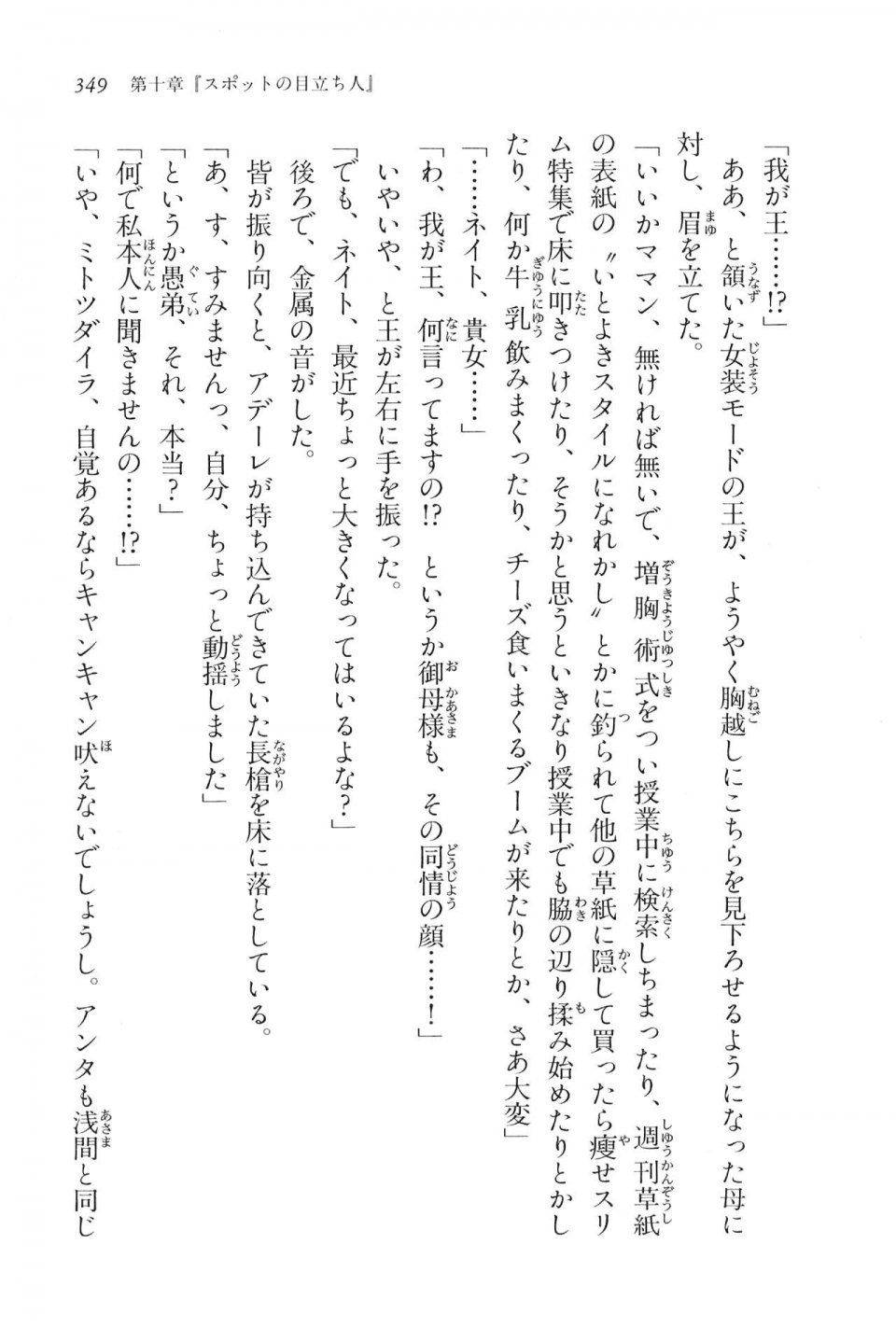 349　第十章『スポットの目立ち人』

「我が王……!?」

ああ、と頷いた女装モードの王が、ようやく胸越しにこちらを見下ろせるようになった母に対し、眉を立てた。

「いいかママン、無ければ無いで、増胸術式をつい授業中に検索しちまったり、週刊草紙の表紙の〝いとよきスタイルになれかし〟とかに釣られて他の草紙に隠して買ったら痩せスリム特集で床に叩きつけたり、そうかと思うといきなり授業中でも脇の辺り揉み始めたりとかしたり、何か牛乳飲みまくったり、チーズ食いまくるブームが来たりとか、さあ大変」

「……ネイト、貴女……」

「わ、我が王、何言ってますの!?　というか御母様も、その同情の顔……!」

いやいや、と王が左右に手を振った。

「でも、ネイト、最近ちょっと大きくなってはいるよな？」

後ろで、金属の音がした。

皆が振り向くと、アデーレが持ち込んできていた長槍を床に落としている。

「あ、す、すみませんっ、自分、ちょっと動揺しました」

「というか愚弟、それ、本当？」

「何で私本人に聞きませんの……!?」

「いや、ミトツダイラ、自覚あるならキャンキャン吠えないでしょうし。アンタも浅間と同じ